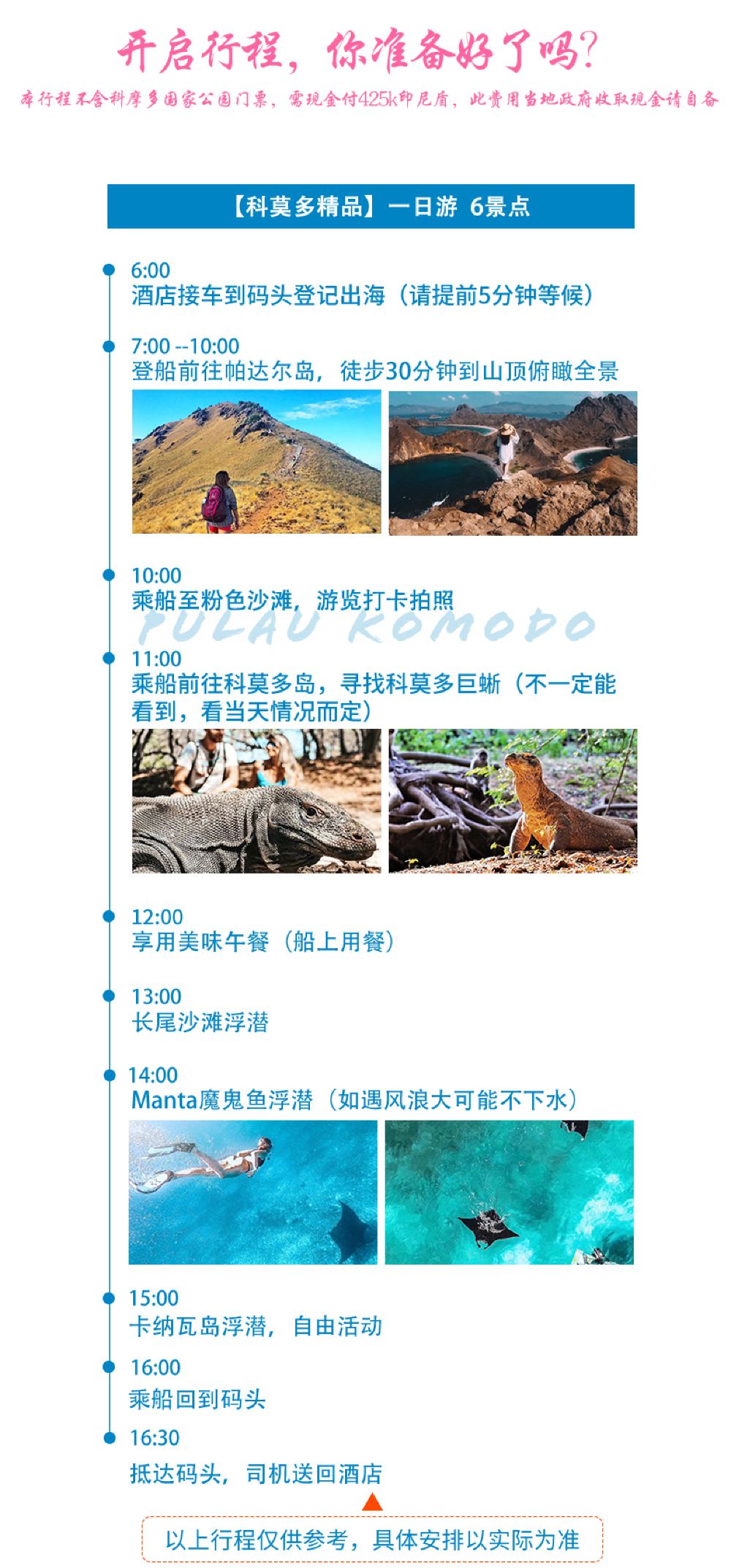 开启行程，你准备好了吗？

本行程不含科摩多国家公园门票，需现金付425k印尼盾，此费用当地政府收取现金请自备

【科莫多精品】一日游 6景点

6:00
酒店接车到码头登记出海（请提前5分钟等候）

7:00 --10:00
登船前往帕达尔岛，徒步30分钟到山顶俯瞰全景

10:00
乘船至粉色沙滩，游览打卡拍照

11:00
乘船前往科莫多岛，寻找科莫多巨蜥（不一定能看到，看当天情况而定）

12:00
享用美味午餐（船上用餐）

13:00
长尾沙滩浮潜

14:00
Manta魔鬼鱼浮潜（如遇风浪大可能不下水）

15:00
卡纳瓦岛浮潜，自由活动

16:00
乘船回到码头

16:30
抵达码头，司机送回酒店

以上行程仅供参考，具体安排以实际为准

PULAU KOMODO